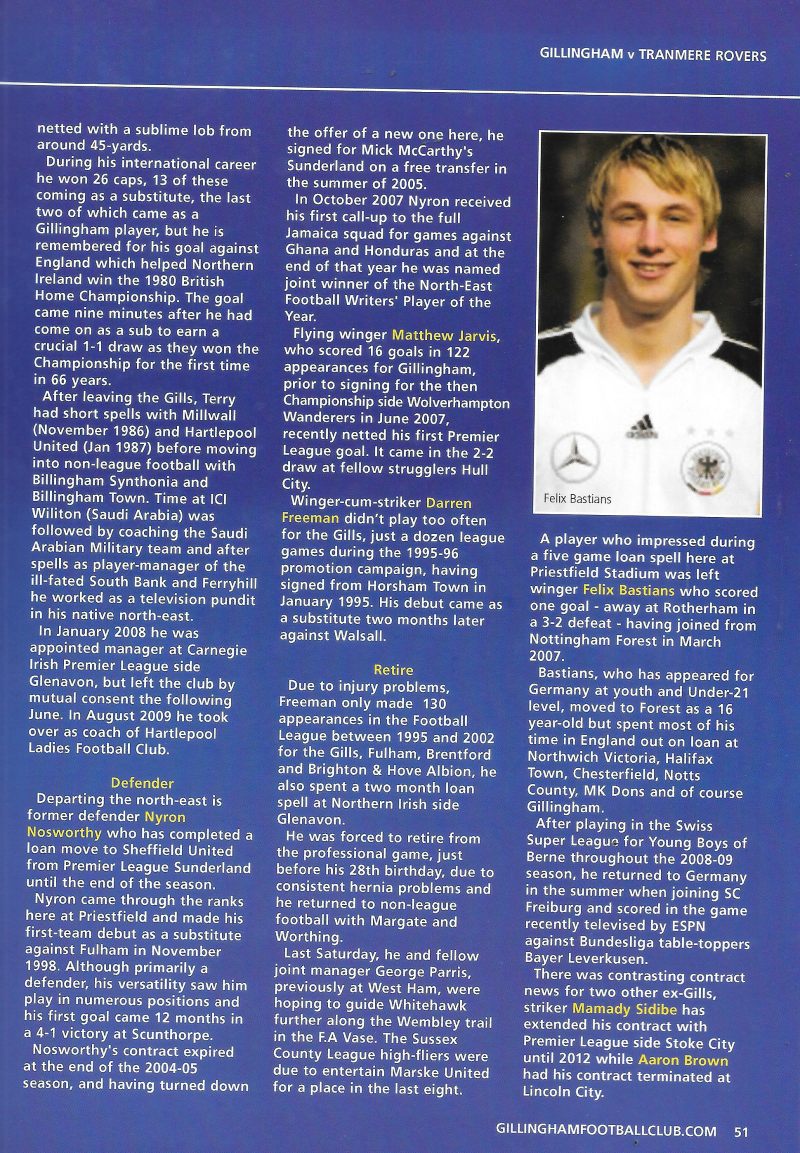 GILLINGHAM v TRANMERE ROVERS

netted with a sublime lob from around 45-yards.

During his international career he won 26 caps, 13 of these coming as a substitute, the last two of which came as a Gillingham player, but he is remembered for his goal against England which helped Northern Ireland win the 1980 British Home Championship. The goal came nine minutes after he had come on as a sub to earn a crucial 1-1 draw as they won the Championship for the first time in 66 years.

After leaving the Gills, Terry had short spells with Millwall (November 1986) and Hartlepool United (Jan 1987) before moving into non-league football with Billingham Synthonia and Billingham Town. Time at ICI Wiliton (Saudi Arabia) was followed by coaching the Saudi Arabian Military team and after spells as player-manager of the ill-fated South Bank and Ferryhill he worked as a television pundit in his native north-east.

In January 2008 he was appointed manager at Carnegie Irish Premier League side Glenavon, but left the club by mutual consent the following June. In August 2009 he took over as coach of Hartlepool Ladies Football Club.

Defender

Departing the north-east is former defender Nyron Nosworthy who has completed a loan move to Sheffield United from Premier League Sunderland until the end of the season.

Nyron came through the ranks here at Priestfield and made his first-team debut as a substitute against Fulham in November 1998. Although primarily a defender, his versatility saw him play in numerous positions and his first goal came 12 months in a 4-1 victory at Scunthorpe.

Nosworthy's contract expired at the end of the 2004-05 season, and having turned down the offer of a new one here, he signed for Mick McCarthy's Sunderland on a free transfer in the summer of 2005.

In October 2007 Nyron received his first call-up to the full Jamaica squad for games against Ghana and Honduras and at the end of that year he was named joint winner of the North-East Football Writers' Player of the Year.

Flying winger Matthew Jarvis, who scored 16 goals in 122 appearances for Gillingham, prior to signing for the then Championship side Wolverhampton Wanderers in June 2007, recently netted his first Premier League goal. It came in the 2-2 draw at fellow strugglers Hull City.

Winger-cum-striker Darren Freeman didn't play too often for the Gills, just a dozen league games during the 1995-96 promotion campaign, having signed from Horsham Town in January 1995. His debut came as a substitute two months later against Walsall.

Retire

Due to injury problems, Freeman only made 130 appearances in the Football League between 1995 and 2002 for the Gills, Fulham, Brentford and Brighton & Hove Albion, he also spent a two month loan spell at Northern Irish side Glenavon.

He was forced to retire from the professional game, just before his 28th birthday, due to consistent hernia problems and he returned to non-league football with Margate and Worthing.

Last Saturday, he and fellow joint manager George Parris, previously at West Ham, were hoping to guide Whitehawk further along the Wembley trail in the F.A Vase. The Sussex County League high-fliers were due to entertain Marske United for a place in the last eight.

Felix Bastians

A player who impressed during a five game loan spell here at Priestfield Stadium was left winger Felix Bastians who scored one goal - away at Rotherham in a 3-2 defeat - having joined from Nottingham Forest in March 2007.

Bastians, who has appeared for Germany at youth and Under-21 level, moved to Forest as a 16 year-old but spent most of his time in England out on loan at Northwich Victoria, Halifax Town, Chesterfield, Notts County, MK Dons and of course Gillingham.

After playing in the Swiss Super League for Young Boys of Berne throughout the 2008-09 season, he returned to Germany in the summer when joining SC Freiburg and scored in the game recently televised by ESPN against Bundesliga table-toppers Bayer Leverkusen.

There was contrasting contract news for two other ex-Gills, striker Mamady Sidibe has extended his contract with Premier League side Stoke City until 2012 while Aaron Brown had his contract terminated at Lincoln City.

GILLINGHAMFOOTBALLCLUB.COM 51